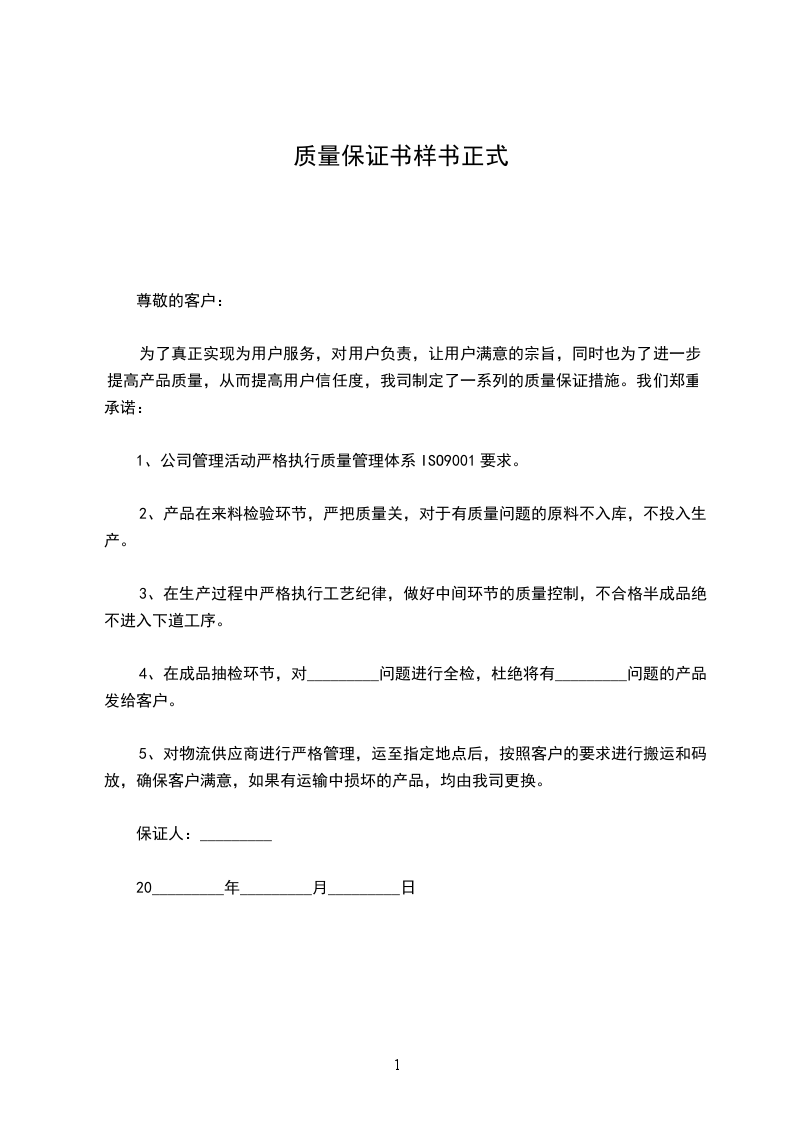 质量保证书样书正式

尊敬的客户：

为了真正实现为用户服务，对用户负责，让用户满意的宗旨，同时也为了进一步提高产品质量，从而提高用户信任度，我司制定了一系列的质量保证措施。我们郑重承诺：

1、公司管理活动严格执行质量管理体系 ISO9001 要求。

2、产品在来料检验环节，严把质量关，对于有质量问题的原料不入库，不投入生产。

3、在生产过程中严格执行工艺纪律，做好中间环节的质量控制，不合格半成品绝不进入下道工序。

4、在成品抽检环节，对_________问题进行全检，杜绝将有_________问题的产品发给客户。

5、对物流供应商进行严格管理，运至指定地点后，按照客户的要求进行搬运和码放，确保客户满意，如果有运输中损坏的产品，均由我司更换。

保证人：_________

20_________年_________月_________日

1